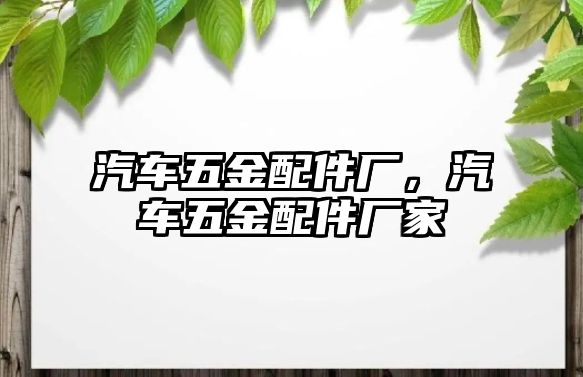 汽车五金配件厂，汽车五金配件厂家